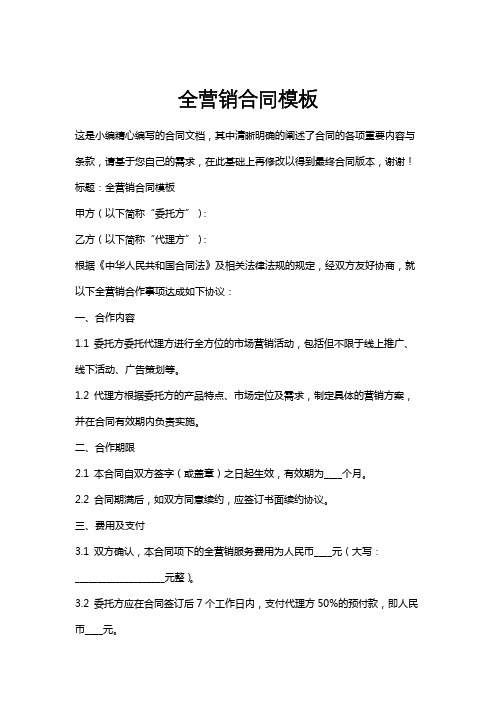 全营销合同模板

这是小编精心编写的合同文档，其中清晰明确的阐述了合同的各项重要内容与条款，请基于您自己的需求，在此基础上再修改以得到最终合同版本，谢谢！

标题：全营销合同模板

甲方（以下简称“委托方”）：

乙方（以下简称“代理方”）：

根据《中华人民共和国合同法》及相关法律法规的规定，经双方友好协商，就以下全营销合作事项达成如下协议：

一、合作内容

1.1 委托方委托代理方进行全方位的市场营销活动，包括但不限于线上推广、线下活动、广告策划等。

1.2 代理方根据委托方的产品特点、市场定位及需求，制定具体的营销方案，并在合同有效期内负责实施。

二、合作期限

2.1 本合同自双方签字（或盖章）之日起生效，有效期为____个月。

2.2 合同期满后，如双方同意续约，应签订书面续约协议。

三、费用及支付

3.1 双方确认，本合同项下的全营销服务费用为人民币____元（大写：____________________元整）。

3.2 委托方应在合同签订后 7 个工作日内，支付代理方 50%的预付款，即人民币____元。